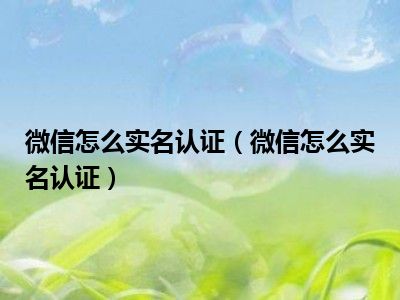 微信怎么实名认证（微信怎么实名认证）